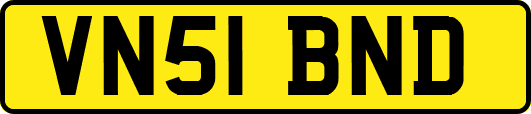 VN51 BND